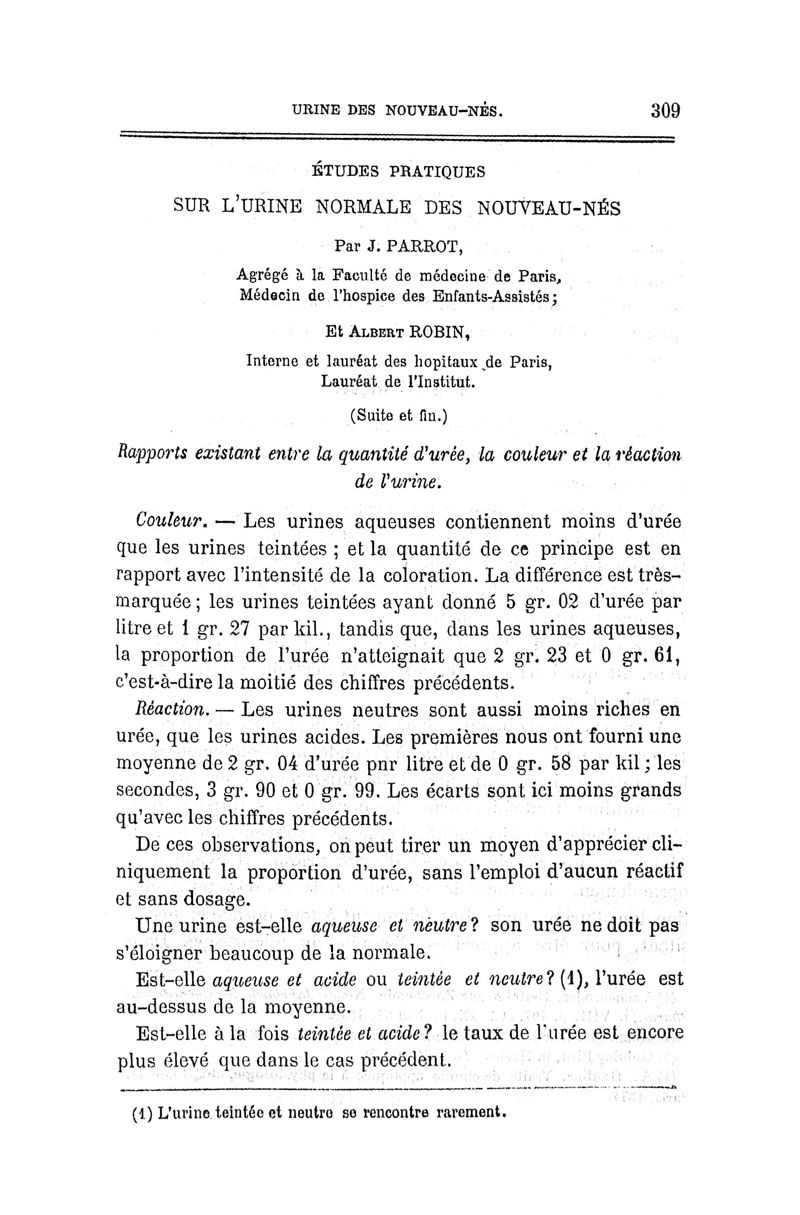 URINE DES NOUVEAU-NÉS. 309

ÉTUDES PRATIQUES

SUR L'URINE NORMALE DES NOUVEAU-NÉS

Par J. PARROT,

Agrégé à la Faculté de médecine de Paris, Médecin de l'hospice des Enfants-Assistés;

Et ALBERT ROBIN,

Interne et lauréat des hopitaux de Paris, Lauréat de l'Institut.

(Suite et fin.)

Rapports existant entre la quantité d'urée, la couleur et la réaction de l'urine.

Couleur. — Les urines aqueuses contiennent moins d'urée que les urines teintées ; et la quantité de ce principe est en rapport avec l'intensité de la coloration. La différence est très-marquée; les urines teintées ayant donné 5 gr. 02 d'urée par litre et 1 gr. 27 par kil., tandis que, dans les urines aqueuses, la proportion de l'urée n'atteignait que 2 gr. 23 et 0 gr. 61, c'est-à-dire la moitié des chiffres précédents.

Réaction. — Les urines neutres sont aussi moins riches en urée, que les urines acides. Les premières nous ont fourni une moyenne de 2 gr. 04 d'urée pnr litre et de 0 gr. 58 par kil; les secondes, 3 gr. 90 et 0 gr. 99. Les écarts sont ici moins grands qu'avec les chiffres précédents.

De ces observations, on peut tirer un moyen d'apprécier cliniquement la proportion d'urée, sans l'emploi d'aucun réactif et sans dosage.

Une urine est-elle aqueuse et neutre? son urée ne doit pas s'éloigner beaucoup de la normale.

Est-elle aqueuse et acide ou teintée et neutre? (1), l'urée est au-dessus de la moyenne.

Est-elle à la fois teintée et acide? le taux de l'urée est encore plus élevé que dans le cas précédent.

(1) L'urine teintée et neutre se rencontre rarement.